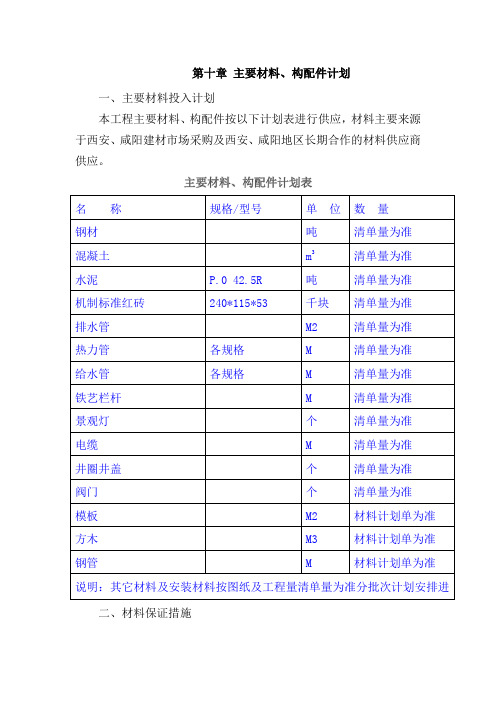 第十章 主要材料、构配件计划

一、主要材料投入计划

本工程主要材料、构配件按以下计划表进行供应，材料主要来源于西安、咸阳建材市场采购及西安、咸阳地区长期合作的材料供应商供应。

主要材料、构配件计划表

| 名　　称 | 规格/型号 | 单　位 | 数　量 |
|---|---|---|---|
| 钢材 | | 吨 | 清单量为准 |
| 混凝土 | | $m^3$ | 清单量为准 |
| 水泥 | P.O 42.5R | 吨 | 清单量为准 |
| 机制标准红砖 | 240*115*53 | 千块 | 清单量为准 |
| 排水管 | | M2 | 清单量为准 |
| 热力管 | 各规格 | M | 清单量为准 |
| 给水管 | 各规格 | M | 清单量为准 |
| 铁艺栏杆 | | M | 清单量为准 |
| 景观灯 | | 个 | 清单量为准 |
| 电缆 | | M | 清单量为准 |
| 井圈井盖 | | 个 | 清单量为准 |
| 阀门 | | 个 | 清单量为准 |
| 模板 | | M2 | 材料计划单为准 |
| 方木 | | M3 | 材料计划单为准 |
| 钢管 | | M | 材料计划单为准 |
| 说明：其它材料及安装材料按图纸及工程量清单量为准分批次计划安排进 | | | |

二、材料保证措施